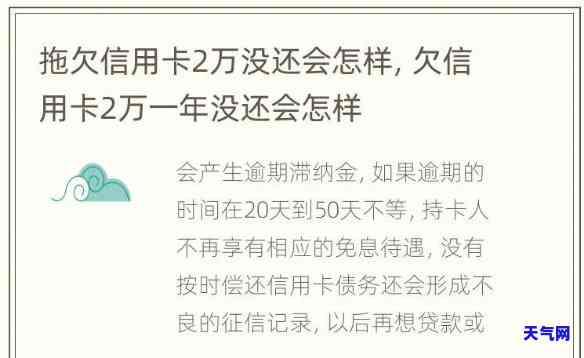 拖欠信用卡2万没还会怎样, 欠信用卡2万一年没还会怎样

会产生逾期滞纳金, 如果逾期的时间在20天到50天不等, 持卡人不再享有相应的免息待遇, 没有按时偿还信用卡债务还会形成不良的征信记录, 以后再想贷款或

天气网